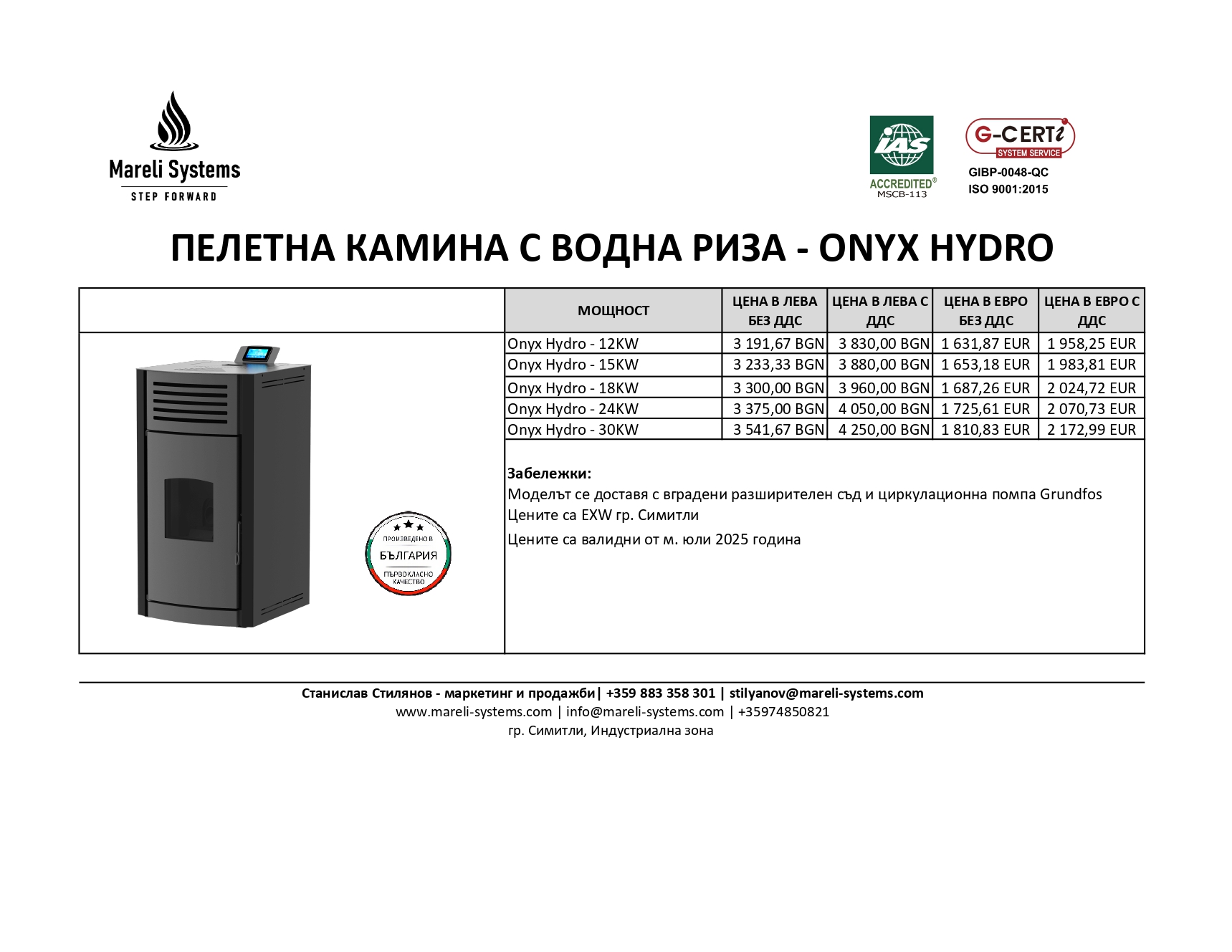 Mareli Systems
STEP FORWARD

IAS
ACCREDITED®
MSCB-113

G-CERTi
SYSTEM SERVICE
GIBP-0048-QC
ISO 9001:2015

ПЕЛЕТНА КАМИНА С ВОДНА РИЗА - ONYX HYDRO

| МОЩНОСТ | ЦЕНА В ЛЕВА БЕЗ ДДС | ЦЕНА В ЛЕВА С ДДС | ЦЕНА В ЕВРО БЕЗ ДДС | ЦЕНА В ЕВРО С ДДС |
|---|---|---|---|---|
| Onyx Hydro - 12KW | 3 191,67 BGN | 3 830,00 BGN | 1 631,87 EUR | 1 958,25 EUR |
| Onyx Hydro - 15KW | 3 233,33 BGN | 3 880,00 BGN | 1 653,18 EUR | 1 983,81 EUR |
| Onyx Hydro - 18KW | 3 300,00 BGN | 3 960,00 BGN | 1 687,26 EUR | 2 024,72 EUR |
| Onyx Hydro - 24KW | 3 375,00 BGN | 4 050,00 BGN | 1 725,61 EUR | 2 070,73 EUR |
| Onyx Hydro - 30KW | 3 541,67 BGN | 4 250,00 BGN | 1 810,83 EUR | 2 172,99 EUR |

ПРОИЗВЕДЕНО В
БЪЛГАРИЯ
ПЪРВОКЛАСНО КАЧЕСТВО

Забележки:
Моделът се доставя с вградени разширителен съд и циркулационна помпа Grundfos
Цените са EXW гр. Симитли
Цените са валидни от м. юли 2025 година

Станислав Стилянов - маркетинг и продажби| +359 883 358 301 | stilyanov@mareli-systems.com
www.mareli-systems.com | info@mareli-systems.com | +35974850821
гр. Симитли, Индустриална зона